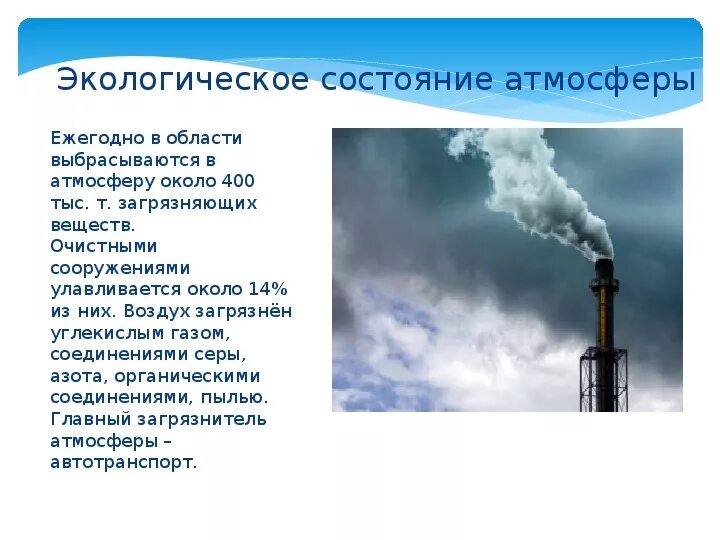 Экологическое состояние атмосферы

Ежегодно в области выбрасываются в атмосферу около 400 тыс. т. загрязняющих веществ.
Очистными сооружениями улавливается около 14% из них. Воздух загрязнён углекислым газом, соединениями серы, азота, органическими соединениями, пылью.
Главный загрязнитель атмосферы – автотранспорт.